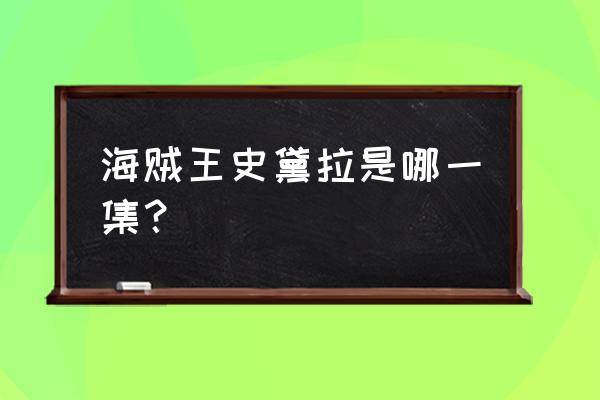 海贼王史黛拉是哪一集？